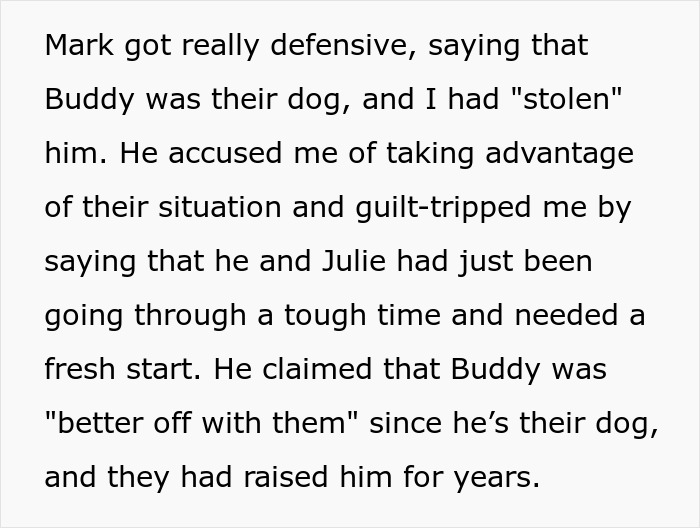 Mark got really defensive, saying that Buddy was their dog, and I had "stolen" him. He accused me of taking advantage of their situation and guilt-tripped me by saying that he and Julie had just been going through a tough time and needed a fresh start. He claimed that Buddy was "better off with them" since he’s their dog, and they had raised him for years.